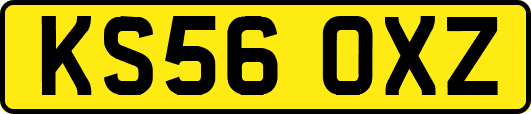 KS56 OXZ